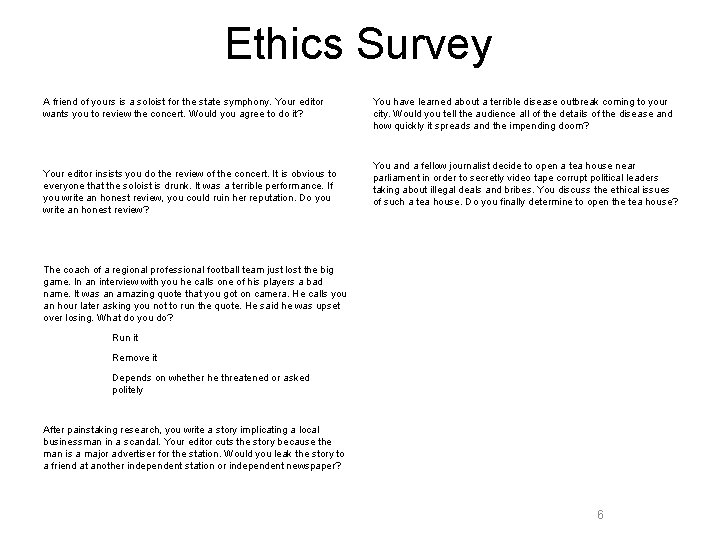 Ethics Survey

A friend of yours is a soloist for the state symphony. Your editor wants you to review the concert. Would you agree to do it?

Your editor insists you do the review of the concert. It is obvious to everyone that the soloist is drunk. It was a terrible performance. If you write an honest review, you could ruin her reputation. Do you write an honest review?

The coach of a regional professional football team just lost the big game. In an interview with you he calls one of his players a bad name. It was an amazing quote that you got on camera. He calls you an hour later asking you not to run the quote. He said he was upset over losing. What do you do?

Run it

Remove it

Depends on whether he threatened or asked politely

After painstaking research, you write a story implicating a local businessman in a scandal. Your editor cuts the story because the man is a major advertiser for the station. Would you leak the story to a friend at another independent station or independent newspaper?

You have learned about a terrible disease outbreak coming to your city. Would you tell the audience all of the details of the disease and how quickly it spreads and the impending doom?

You and a fellow journalist decide to open a tea house near parliament in order to secretly video tape corrupt political leaders taking about illegal deals and bribes. You discuss the ethical issues of such a tea house. Do you finally determine to open the tea house?

6